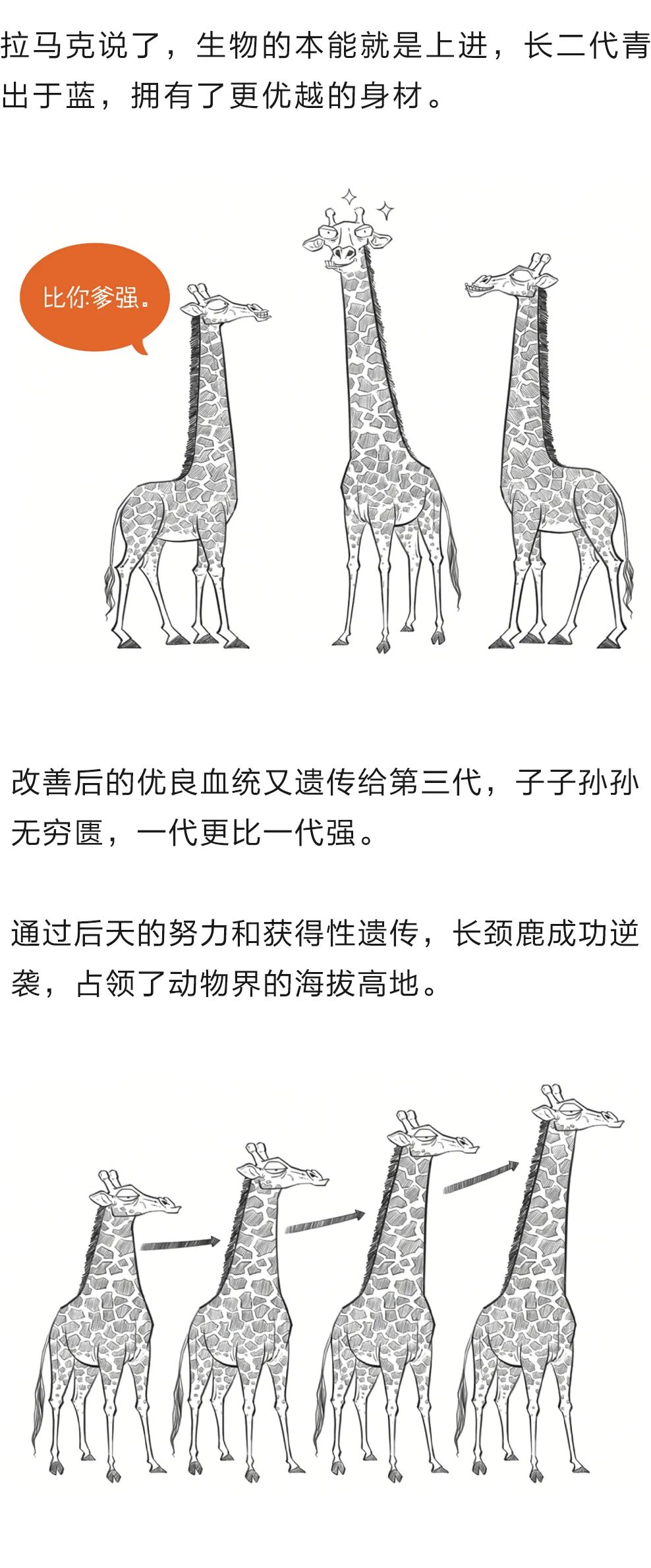 拉马克说了，生物的本能就是上进，长二代青出于蓝，拥有了更优越的身材。

比你爹强。

改善后的优良血统又遗传给第三代，子子孙孙无穷匮，一代更比一代强。

通过后天的努力和获得性遗传，长颈鹿成功逆袭，占领了动物界的海拔高地。